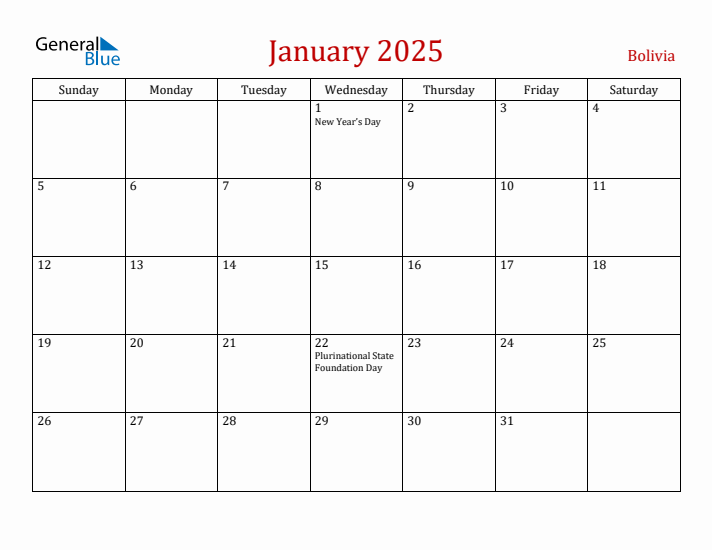 General Blue

January 2025

Bolivia

| Sunday | Monday | Tuesday | Wednesday | Thursday | Friday | Saturday |
|---|---|---|---|---|---|---|
| | | | 1 New Year's Day | 2 | 3 | 4 |
| 5 | 6 | 7 | 8 | 9 | 10 | 11 |
| 12 | 13 | 14 | 15 | 16 | 17 | 18 |
| 19 | 20 | 21 | 22 Plurinational State Foundation Day | 23 | 24 | 25 |
| 26 | 27 | 28 | 29 | 30 | 31 | |